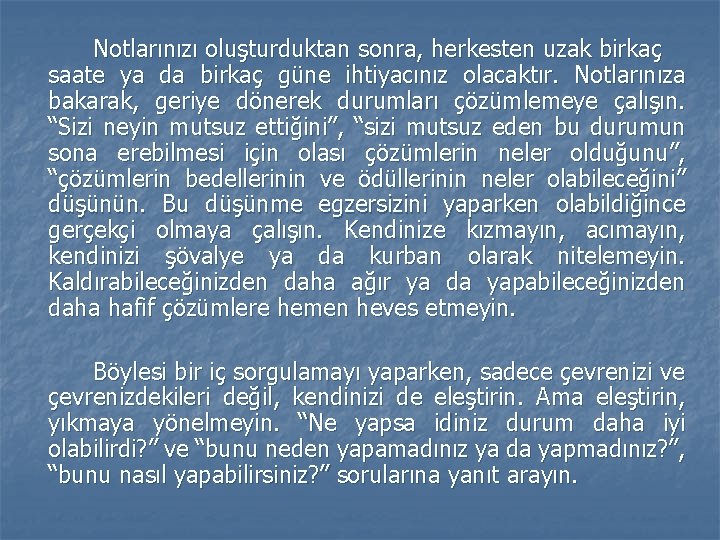 Notlarınızı oluşturduktan sonra, herkesten uzak birkaç saate ya da birkaç güne ihtiyacınız olacaktır. Notlarınıza bakarak, geriye dönerek durumları çözümlemeye çalışın. “Sizi neyin mutsuz ettiğini”, “sizi mutsuz eden bu durumun sona erebilmesi için olası çözümlerin neler olduğunu”, “çözümlerin bedellerinin ve ödüllerinin neler olabileceğini” düşünün. Bu düşünme egzersizini yaparken olabildiğince gerçekçi olmaya çalışın. Kendinize kızmayın, acımayın, kendinizi şövalye ya da kurban olarak nitelemeyin. Kaldırabileceğinizden daha ağır ya da yapabileceğinizden daha hafif çözümlere hemen heves etmeyin.

Böylesi bir iç sorgulamayı yaparken, sadece çevrenizi ve çevrenizdekileri değil, kendinizi de eleştirin. Ama eleştirin, yıkmaya yönelmeyin. “Ne yapsa idiniz durum daha iyi olabilirdi?” ve “bunu neden yapamadınız ya da yapmadınız?”, “bunu nasıl yapabilirsiniz?” sorularına yanıt arayın.